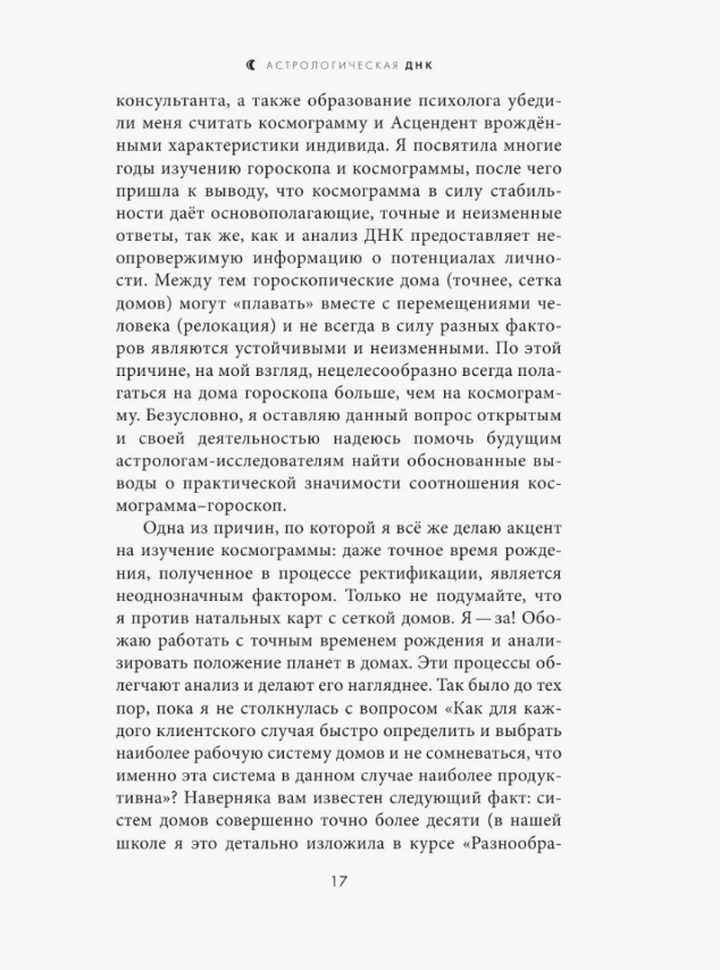 АСТРОЛОГИЧЕСКАЯ ДНК

консультанта, а также образование психолога убедили меня считать космограмму и Асцендент врождёнными характеристики индивида. Я посвятила многие годы изучению гороскопа и космограммы, после чего пришла к выводу, что космограмма в силу стабильности даёт основополагающие, точные и неизменные ответы, так же, как и анализ ДНК предоставляет неопровержимую информацию о потенциалах личности. Между тем гороскопические дома (точнее, сетка домов) могут «плавать» вместе с перемещениями человека (релокация) и не всегда в силу разных факторов являются устойчивыми и неизменными. По этой причине, на мой взгляд, нецелесообразно всегда полагаться на дома гороскопа больше, чем на космограмму. Безусловно, я оставляю данный вопрос открытым и своей деятельностью надеюсь помочь будущим астрологам-исследователям найти обоснованные выводы о практической значимости соотношения космограмма–гороскоп.

Одна из причин, по которой я всё же делаю акцент на изучение космограммы: даже точное время рождения, полученное в процессе ректификации, является неоднозначным фактором. Только не подумайте, что я против натальных карт с сеткой домов. Я — за! Обожаю работать с точным временем рождения и анализировать положение планет в домах. Эти процессы облегчают анализ и делают его нагляднее. Так было до тех пор, пока я не столкнулась с вопросом «Как для каждого клиентского случая быстро определить и выбрать наиболее рабочую систему домов и не сомневаться, что именно эта система в данном случае наиболее продуктивна»? Наверняка вам известен следующий факт: систем домов совершенно точно более десяти (в нашей школе я это детально изложила в курсе «Разнообра-

17